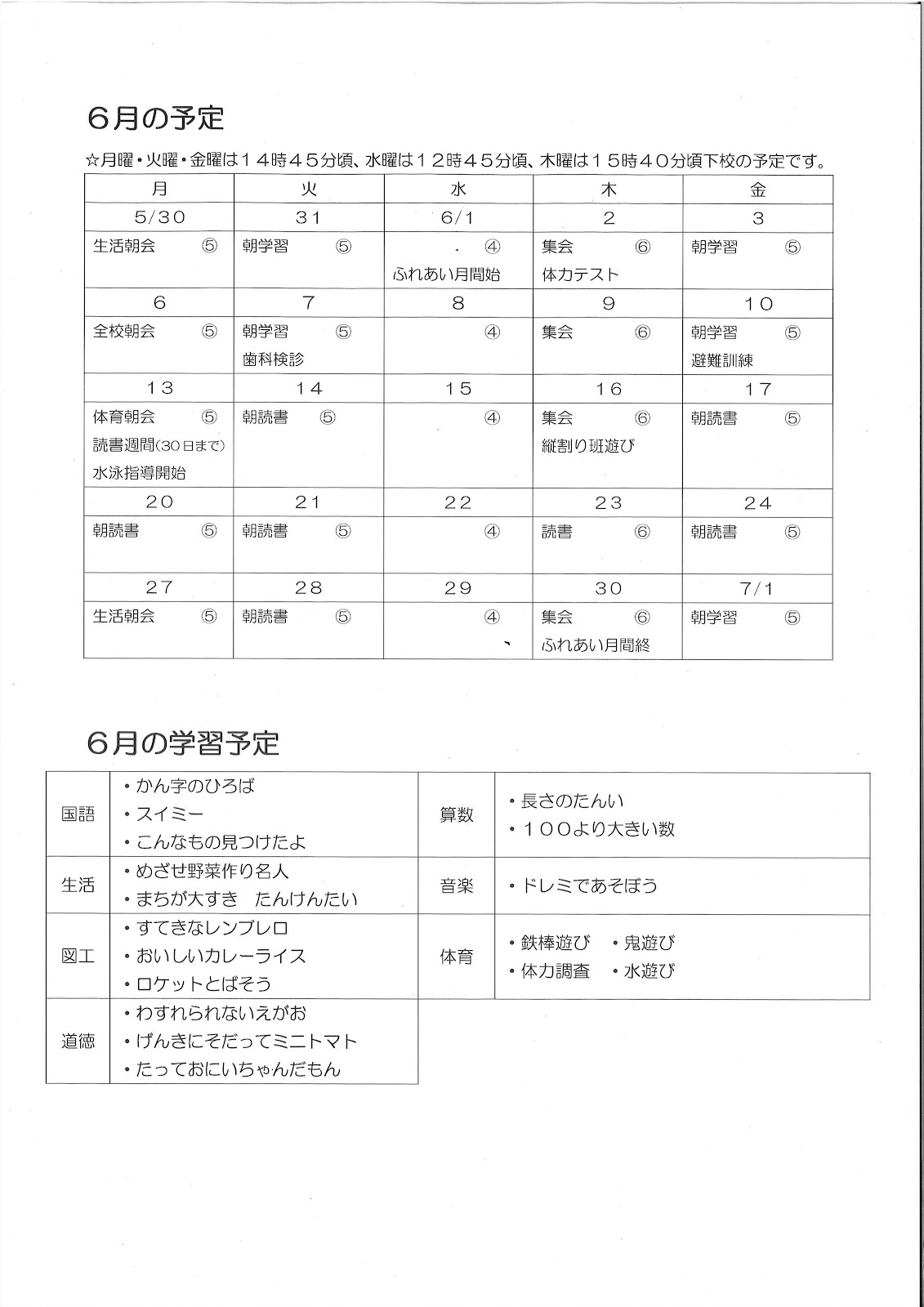 ６月の予定

☆月曜・火曜・金曜は１４時４５分頃、水曜は１２時４５分頃、木曜は１５時４０分頃下校の予定です。

| 月 | 火 | 水 | 木 | 金 |
|---|---|---|---|---|
| 5/30 | 31 | 6/1 | 2 | 3 |
| 生活朝会 ⑤ | 朝学習 ⑤ | ④ ふれあい月間始 | 集会 ⑥ 体力テスト | 朝学習 ⑤ |
| 6 | 7 | 8 | 9 | 10 |
| 全校朝会 ⑤ | 朝学習 ⑤ 歯科検診 | ④ | 集会 ⑥ | 朝学習 ⑤ 避難訓練 |
| 13 | 14 | 15 | 16 | 17 |
| 体育朝会 ⑤ 読書週間(30日まで) 水泳指導開始 | 朝読書 ⑤ | ④ | 集会 ⑥ 縦割り班遊び | 朝読書 ⑤ |
| 20 | 21 | 22 | 23 | 24 |
| 朝読書 ⑤ | 朝読書 ⑤ | ④ | 読書 ⑥ | 朝読書 ⑤ |
| 27 | 28 | 29 | 30 | 7/1 |
| 生活朝会 ⑤ | 朝読書 ⑤ | ④ | 集会 ⑥ ふれあい月間終 | 朝学習 ⑤ |

６月の学習予定

| 国語 | ・かん字のひろば ・スイミー ・こんなもの見つけたよ | 算数 | ・長さのたんい ・１００より大きい数 |
|---|---|---|---|
| 生活 | ・めざせ野菜作り名人 ・まちが大すき たんけんたい | 音楽 | ・ドレミであそぼう |
| 図工 | ・すてきなレンブレロ ・おいしいカレーライス ・ロケットとばそう | 体育 | ・鉄棒遊び ・鬼遊び ・体力調査 ・水遊び |
| 道徳 | ・わすれられないえがお ・げんきにそだってミニトマト ・たっておにいちゃんだもん | | |